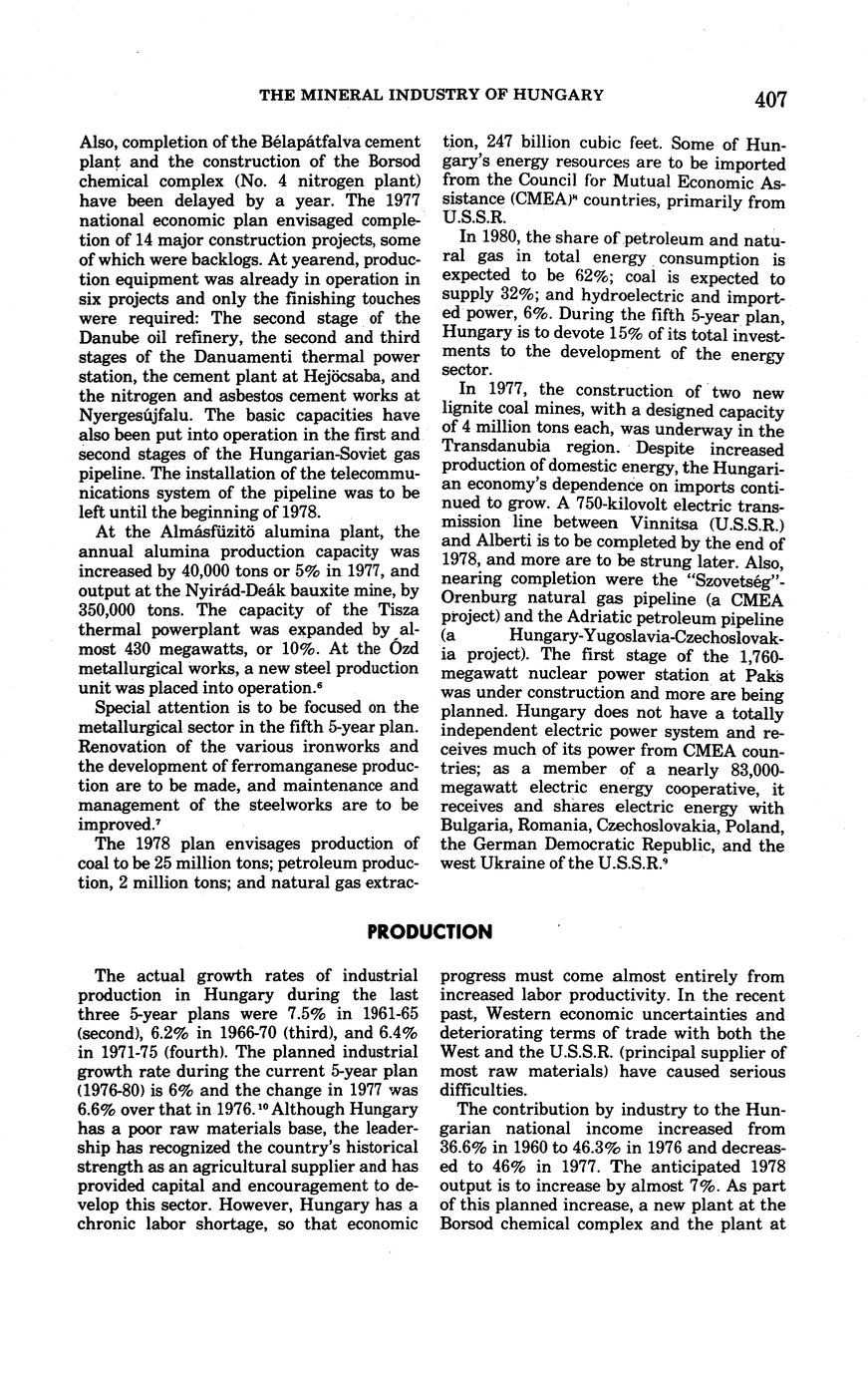 THE MINERAL INDUSTRY OF HUNGARY

407

Also, completion of the Bélapátfalva cement plant and the construction of the Borsod chemical complex (No. 4 nitrogen plant) have been delayed by a year. The 1977 national economic plan envisaged completion of 14 major construction projects, some of which were backlogs. At yearend, production equipment was already in operation in six projects and only the finishing touches were required: The second stage of the Danube oil refinery, the second and third stages of the Danuamenti thermal power station, the cement plant at Hejöcsaba, and the nitrogen and asbestos cement works at Nyergesújfalu. The basic capacities have also been put into operation in the first and second stages of the Hungarian-Soviet gas pipeline. The installation of the telecommunications system of the pipeline was to be left until the beginning of 1978.

At the Almásfüzitö alumina plant, the annual alumina production capacity was increased by 40,000 tons or 5% in 1977, and output at the Nyirád-Deák bauxite mine, by 350,000 tons. The capacity of the Tisza thermal powerplant was expanded by almost 430 megawatts, or 10%. At the Ózd metallurgical works, a new steel production unit was placed into operation.$^6$

Special attention is to be focused on the metallurgical sector in the fifth 5-year plan. Renovation of the various ironworks and the development of ferromanganese production are to be made, and maintenance and management of the steelworks are to be improved.$^7$

The 1978 plan envisages production of coal to be 25 million tons; petroleum production, 2 million tons; and natural gas extraction, 247 billion cubic feet. Some of Hungary's energy resources are to be imported from the Council for Mutual Economic Assistance (CMEA)$^8$ countries, primarily from U.S.S.R.

In 1980, the share of petroleum and natural gas in total energy consumption is expected to be 62%; coal is expected to supply 32%; and hydroelectric and imported power, 6%. During the fifth 5-year plan, Hungary is to devote 15% of its total investments to the development of the energy sector.

In 1977, the construction of two new lignite coal mines, with a designed capacity of 4 million tons each, was underway in the Transdanubia region. Despite increased production of domestic energy, the Hungarian economy's dependence on imports continued to grow. A 750-kilovolt electric transmission line between Vinnitsa (U.S.S.R.) and Alberti is to be completed by the end of 1978, and more are to be strung later. Also, nearing completion were the "Szovetség"-Orenburg natural gas pipeline (a CMEA project) and the Adriatic petroleum pipeline (a Hungary-Yugoslavia-Czechoslovakia project). The first stage of the 1,760-megawatt nuclear power station at Paks was under construction and more are being planned. Hungary does not have a totally independent electric power system and receives much of its power from CMEA countries; as a member of a nearly 83,000-megawatt electric energy cooperative, it receives and shares electric energy with Bulgaria, Romania, Czechoslovakia, Poland, the German Democratic Republic, and the west Ukraine of the U.S.S.R.$^9$

PRODUCTION

The actual growth rates of industrial production in Hungary during the last three 5-year plans were 7.5% in 1961-65 (second), 6.2% in 1966-70 (third), and 6.4% in 1971-75 (fourth). The planned industrial growth rate during the current 5-year plan (1976-80) is 6% and the change in 1977 was 6.6% over that in 1976.$^{10}$ Although Hungary has a poor raw materials base, the leadership has recognized the country's historical strength as an agricultural supplier and has provided capital and encouragement to develop this sector. However, Hungary has a chronic labor shortage, so that economic progress must come almost entirely from increased labor productivity. In the recent past, Western economic uncertainties and deteriorating terms of trade with both the West and the U.S.S.R. (principal supplier of most raw materials) have caused serious difficulties.

The contribution by industry to the Hungarian national income increased from 36.6% in 1960 to 46.3% in 1976 and decreased to 46% in 1977. The anticipated 1978 output is to increase by almost 7%. As part of this planned increase, a new plant at the Borsod chemical complex and the plant at